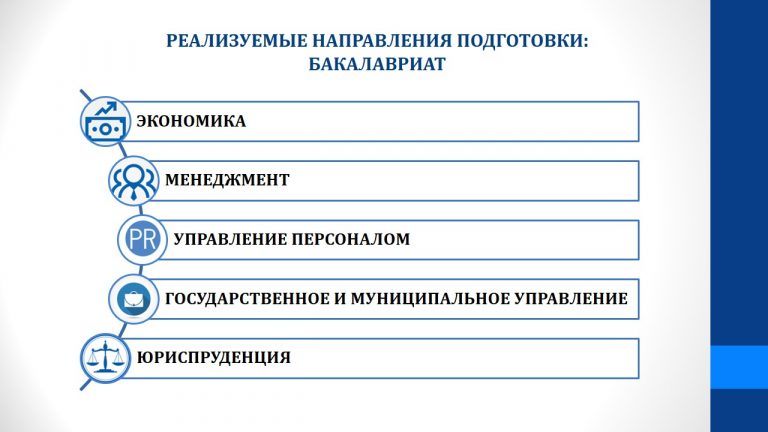 РЕАЛИЗУЕМЫЕ НАПРАВЛЕНИЯ ПОДГОТОВКИ: БАКАЛАВРИАТ

ЭКОНОМИКА

МЕНЕДЖМЕНТ

PR

УПРАВЛЕНИЕ ПЕРСОНАЛОМ

ГОСУДАРСТВЕННОЕ И МУНИЦИПАЛЬНОЕ УПРАВЛЕНИЕ

ЮРИСПРУДЕНЦИЯ